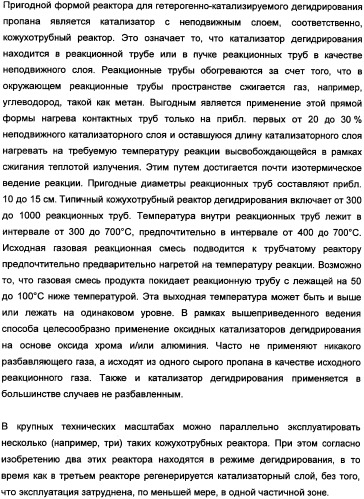 Пригодной формой реактора для гетерогенно-катализируемого дегидрирования пропана является катализатор с неподвижным слоем, соответственно, кожухотрубный реактор. Это означает то, что катализатор дегидрирования находится в реакционной трубе или в пучке реакционных труб в качестве неподвижного слоя. Реакционные трубы обогреваются за счет того, что в окружающем реакционные трубы пространстве сжигается газ, например, углеводород, такой как метан. Выгодным является применение этой прямой формы нагрева контактных труб только на прибл. первых от 20 до 30 % неподвижного катализаторного слоя и оставшуюся длину катализаторного слоя нагревать на требуемую температуру реакции высвобождающейся в рамках сжигания теплотой излучения. Этим путем достигается почти изотермическое ведение реакции. Пригодные диаметры реакционных труб составляют прибл. 10 до 15 см. Типичный кожухотрубный реактор дегидрирования включает от 300 до 1000 реакционных труб. Температура внутри реакционных труб лежит в интервале от 300 до 700°С, предпочтительно в интервале от 400 до 700°С. Исходная газовая реакционная смесь подводится к трубчатому реактору предпочтительно предварительно нагретой на температуру реакции. Возможно то, что газовая смесь продукта покидает реакционную трубу с лежащей на 50 до 100°С ниже температурой. Эта выходная температура может быть и выше или лежать на одинаковом уровне. В рамках вышеприведенного ведения способа целесообразно применение оксидных катализаторов дегидрирования на основе оксида хрома и/или алюминия. Часто не применяют никакого разбавляющего газа, а исходят из одного сырого пропана в качестве исходного реакционного газа. Также и катализатор дегидрирования применяется в большинстве случаев не разбавленным.

В крупных технических масштабах можно параллельно эксплуатировать несколько (например, три) таких кожухотрубных реактора. При этом согласно изобретению два этих реактора находятся в режиме дегидрирования, в то время как в третьем реакторе регенерируется катализаторный слой, без того, что эксплуатация затруднена, по меньшей мере, в одной частичной зоне.